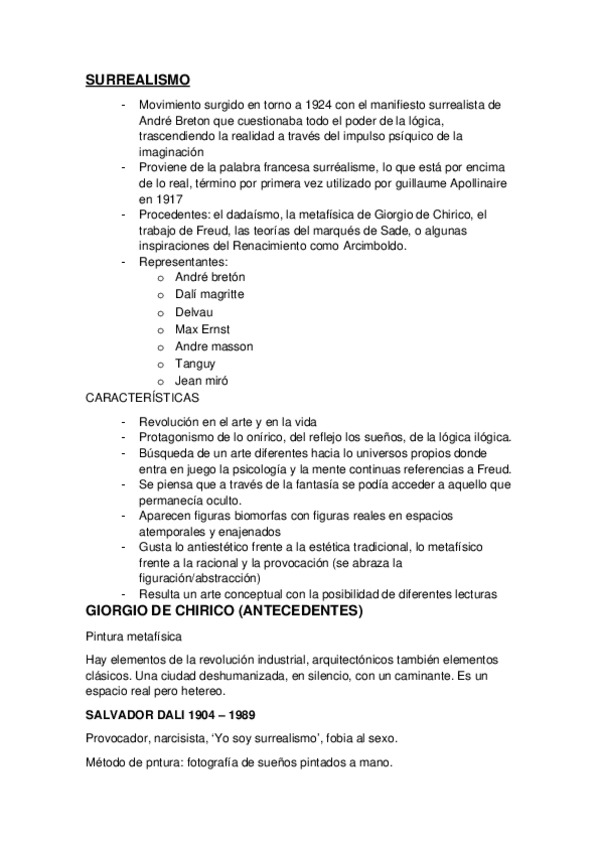 SURREALISMO

- Movimiento surgido en torno a 1924 con el manifiesto surrealista de André Breton que cuestionaba todo el poder de la lógica, trascendiendo la realidad a través del impulso psíquico de la imaginación
- Proviene de la palabra francesa surréalisme, lo que está por encima de lo real, término por primera vez utilizado por guillaume Apollinaire en 1917
- Procedentes: el dadaísmo, la metafísica de Giorgio de Chirico, el trabajo de Freud, las teorías del marqués de Sade, o algunas inspiraciones del Renacimiento como Arcimboldo.
- Representantes:
  o André bretón
  o Dalí magritte
  o Delvau
  o Max Ernst
  o Andre masson
  o Tanguy
  o Jean miró

CARACTERÍSTICAS

- Revolución en el arte y en la vida
- Protagonismo de lo onírico, del reflejo los sueños, de la lógica ilógica.
- Búsqueda de un arte diferentes hacia lo universos propios donde entra en juego la psicología y la mente continuas referencias a Freud.
- Se piensa que a través de la fantasía se podía acceder a aquello que permanecía oculto.
- Aparecen figuras biomorfas con figuras reales en espacios atemporales y enajenados
- Gusta lo antiestético frente a la estética tradicional, lo metafísico frente a la racional y la provocación (se abraza la figuración/abstracción)
- Resulta un arte conceptual con la posibilidad de diferentes lecturas

GIORGIO DE CHIRICO (ANTECEDENTES)

Pintura metafísica

Hay elementos de la revolución industrial, arquitectónicos también elementos clásicos. Una ciudad deshumanizada, en silencio, con un caminante. Es un espacio real pero hetereo.

SALVADOR DALI 1904 – 1989

Provocador, narcisista, 'Yo soy surrealismo', fobia al sexo.

Método de pntura: fotografía de sueños pintados a mano.